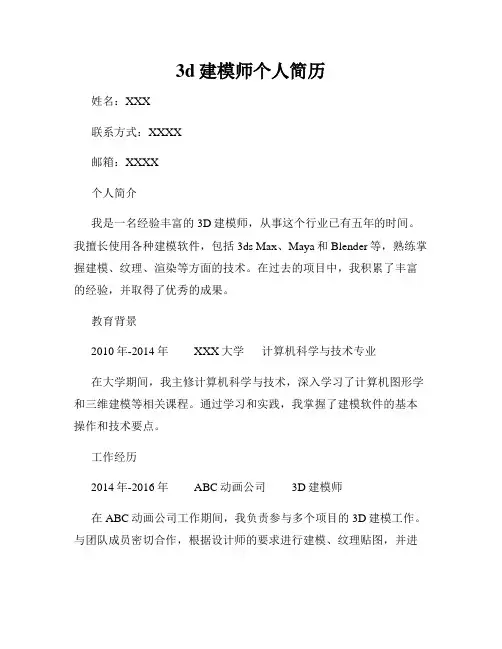 3d 建模师个人简历

姓名：XXX

联系方式：XXXX

邮箱：XXXX

个人简介

我是一名经验丰富的 3D 建模师，从事这个行业已有五年的时间。我擅长使用各种建模软件，包括 3ds Max、Maya 和 Blender 等，熟练掌握建模、纹理、渲染等方面的技术。在过去的项目中，我积累了丰富的经验，并取得了优秀的成果。

教育背景

2010 年-2014 年　XXX 大学　计算机科学与技术专业

在大学期间，我主修计算机科学与技术，深入学习了计算机图形学和三维建模等相关课程。通过学习和实践，我掌握了建模软件的基本操作和技术要点。

工作经历

2014 年-2016 年　ABC 动画公司　3D 建模师

在 ABC 动画公司工作期间，我负责参与多个项目的 3D 建模工作。与团队成员密切合作，根据设计师的要求进行建模、纹理贴图，并进